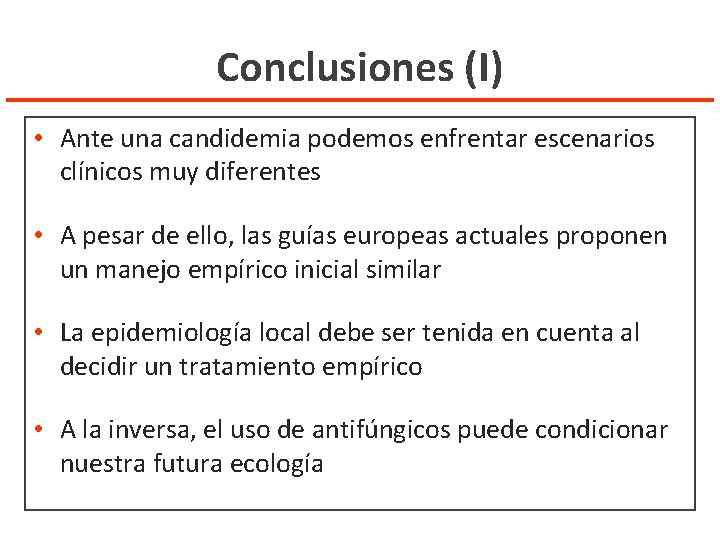 Conclusiones (I)

• Ante una candidemia podemos enfrentar escenarios clínicos muy diferentes

• A pesar de ello, las guías europeas actuales proponen un manejo empírico inicial similar

• La epidemiología local debe ser tenida en cuenta al decidir un tratamiento empírico

• A la inversa, el uso de antifúngicos puede condicionar nuestra futura ecología